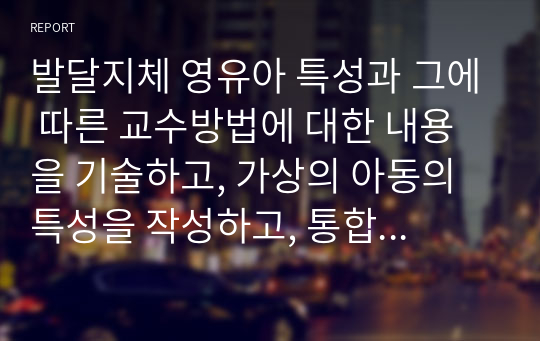 REPORT

발달지체 영유아 특성과 그에 따른 교수방법에 대한 내용을 기술하고, 가상의 아동의 특성을 작성하고, 통합…